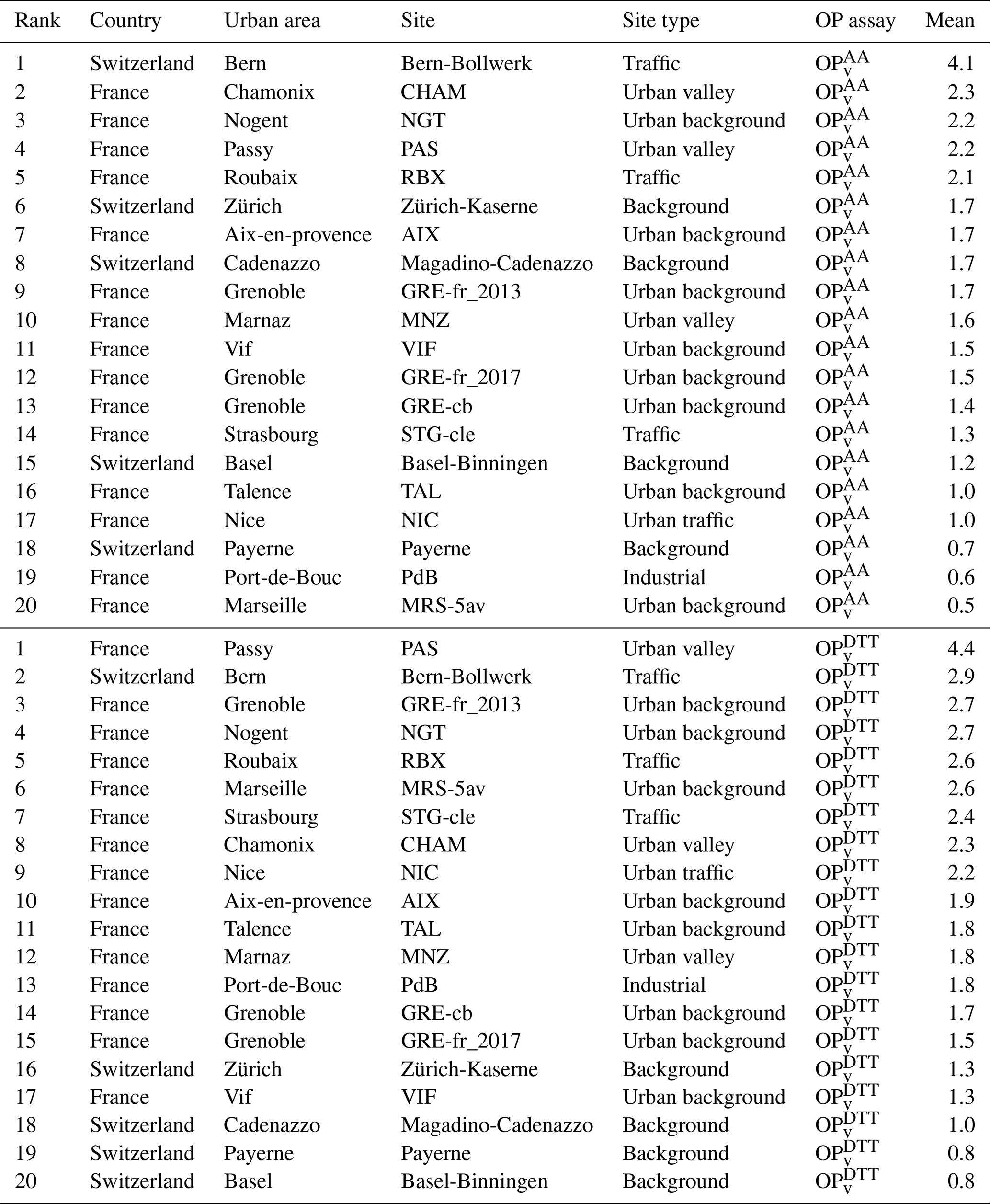 | Rank | Country | Urban area | Site | Site type | OP assay | Mean |
|---|---|---|---|---|---|---|
| 1 | Switzerland | Bern | Bern-Bollwerk | Traffic | $OP_v^{AA}$ | 4.1 |
| 2 | France | Chamonix | CHAM | Urban valley | $OP_v^{AA}$ | 2.3 |
| 3 | France | Nogent | NGT | Urban background | $OP_v^{AA}$ | 2.2 |
| 4 | France | Passy | PAS | Urban valley | $OP_v^{AA}$ | 2.2 |
| 5 | France | Roubaix | RBX | Traffic | $OP_v^{AA}$ | 2.1 |
| 6 | Switzerland | Zürich | Zürich-Kaserne | Background | $OP_v^{AA}$ | 1.7 |
| 7 | France | Aix-en-provence | AIX | Urban background | $OP_v^{AA}$ | 1.7 |
| 8 | Switzerland | Cadenazzo | Magadino-Cadenazzo | Background | $OP_v^{AA}$ | 1.7 |
| 9 | France | Grenoble | GRE-fr_2013 | Urban background | $OP_v^{AA}$ | 1.7 |
| 10 | France | Marnaz | MNZ | Urban valley | $OP_v^{AA}$ | 1.6 |
| 11 | France | Vif | VIF | Urban background | $OP_v^{AA}$ | 1.5 |
| 12 | France | Grenoble | GRE-fr_2017 | Urban background | $OP_v^{AA}$ | 1.5 |
| 13 | France | Grenoble | GRE-cb | Urban background | $OP_v^{AA}$ | 1.4 |
| 14 | France | Strasbourg | STG-cle | Traffic | $OP_v^{AA}$ | 1.3 |
| 15 | Switzerland | Basel | Basel-Binningen | Background | $OP_v^{AA}$ | 1.2 |
| 16 | France | Talence | TAL | Urban background | $OP_v^{AA}$ | 1.0 |
| 17 | France | Nice | NIC | Urban traffic | $OP_v^{AA}$ | 1.0 |
| 18 | Switzerland | Payerne | Payerne | Background | $OP_v^{AA}$ | 0.7 |
| 19 | France | Port-de-Bouc | PdB | Industrial | $OP_v^{AA}$ | 0.6 |
| 20 | France | Marseille | MRS-5av | Urban background | $OP_v^{AA}$ | 0.5 |
| 1 | France | Passy | PAS | Urban valley | $OP_v^{DTT}$ | 4.4 |
| 2 | Switzerland | Bern | Bern-Bollwerk | Traffic | $OP_v^{DTT}$ | 2.9 |
| 3 | France | Grenoble | GRE-fr_2013 | Urban background | $OP_v^{DTT}$ | 2.7 |
| 4 | France | Nogent | NGT | Urban background | $OP_v^{DTT}$ | 2.7 |
| 5 | France | Roubaix | RBX | Traffic | $OP_v^{DTT}$ | 2.6 |
| 6 | France | Marseille | MRS-5av | Urban background | $OP_v^{DTT}$ | 2.6 |
| 7 | France | Strasbourg | STG-cle | Traffic | $OP_v^{DTT}$ | 2.4 |
| 8 | France | Chamonix | CHAM | Urban valley | $OP_v^{DTT}$ | 2.3 |
| 9 | France | Nice | NIC | Urban traffic | $OP_v^{DTT}$ | 2.2 |
| 10 | France | Aix-en-provence | AIX | Urban background | $OP_v^{DTT}$ | 1.9 |
| 11 | France | Talence | TAL | Urban background | $OP_v^{DTT}$ | 1.8 |
| 12 | France | Marnaz | MNZ | Urban valley | $OP_v^{DTT}$ | 1.8 |
| 13 | France | Port-de-Bouc | PdB | Industrial | $OP_v^{DTT}$ | 1.8 |
| 14 | France | Grenoble | GRE-cb | Urban background | $OP_v^{DTT}$ | 1.7 |
| 15 | France | Grenoble | GRE-fr_2017 | Urban background | $OP_v^{DTT}$ | 1.5 |
| 16 | Switzerland | Zürich | Zürich-Kaserne | Background | $OP_v^{DTT}$ | 1.3 |
| 17 | France | Vif | VIF | Urban background | $OP_v^{DTT}$ | 1.3 |
| 18 | Switzerland | Cadenazzo | Magadino-Cadenazzo | Background | $OP_v^{DTT}$ | 1.0 |
| 19 | Switzerland | Payerne | Payerne | Background | $OP_v^{DTT}$ | 0.8 |
| 20 | Switzerland | Basel | Basel-Binningen | Background | $OP_v^{DTT}$ | 0.8 |